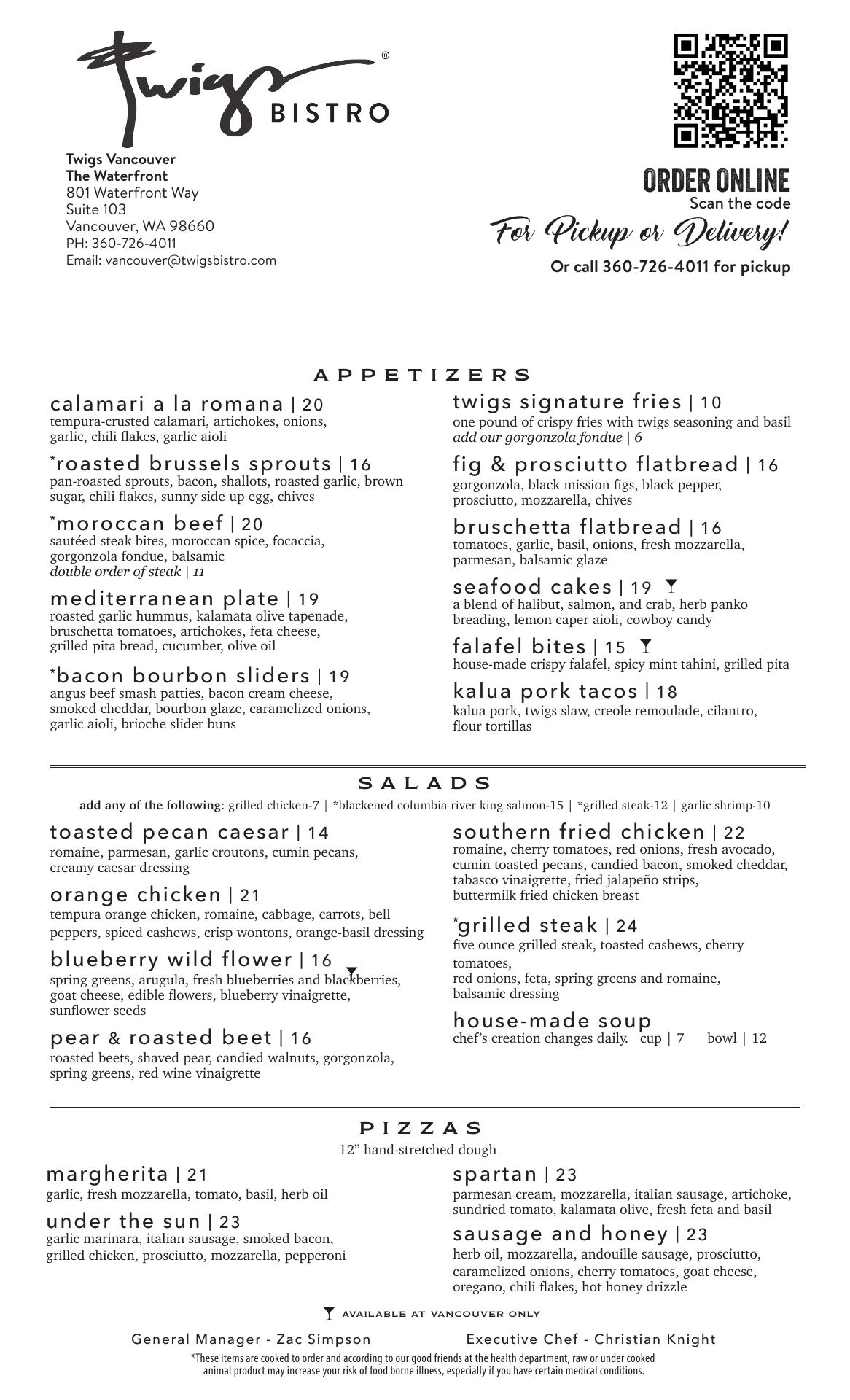 twigs® BISTRO

Twigs Vancouver
The Waterfront
801 Waterfront Way
Suite 103
Vancouver, WA 98660
PH: 360-726-4011
Email: vancouver@twigsbistro.com

ORDER ONLINE
Scan the code
For Pickup or Delivery!
Or call 360-726-4011 for pickup

APPETIZERS

calamari a la romana | 20
tempura-crusted calamari, artichokes, onions, garlic, chili flakes, garlic aioli

*roasted brussels sprouts | 16
pan-roasted sprouts, bacon, shallots, roasted garlic, brown sugar, chili flakes, sunny side up egg, chives

*moroccan beef | 20
sautéed steak bites, moroccan spice, focaccia, gorgonzola fondue, balsamic
double order of steak | 11

mediterranean plate | 19
roasted garlic hummus, kalamata olive tapenade, bruschetta tomatoes, artichokes, feta cheese, grilled pita bread, cucumber, olive oil

*bacon bourbon sliders | 19
angus beef smash patties, bacon cream cheese, smoked cheddar, bourbon glaze, caramelized onions, garlic aioli, brioche slider buns

twigs signature fries | 10
one pound of crispy fries with twigs seasoning and basil
add our gorgonzola fondue | 6

fig & prosciutto flatbread | 16
gorgonzola, black mission figs, black pepper, prosciutto, mozzarella, chives

bruschetta flatbread | 16
tomatoes, garlic, basil, onions, fresh mozzarella, parmesan, balsamic glaze

seafood cakes | 19
a blend of halibut, salmon, and crab, herb panko breading, lemon caper aioli, cowboy candy

falafel bites | 15
house-made crispy falafel, spicy mint tahini, grilled pita

kalua pork tacos | 18
kalua pork, twigs slaw, creole remoulade, cilantro, flour tortillas

SALADS
add any of the following: grilled chicken-7 | *blackened columbia river king salmon-15 | *grilled steak-12 | garlic shrimp-10

toasted pecan caesar | 14
romaine, parmesan, garlic croutons, cumin pecans, creamy caesar dressing

orange chicken | 21
tempura orange chicken, romaine, cabbage, carrots, bell peppers, spiced cashews, crisp wontons, orange-basil dressing

blueberry wild flower | 16
spring greens, arugula, fresh blueberries and blackberries, goat cheese, edible flowers, blueberry vinaigrette, sunflower seeds

pear & roasted beet | 16
roasted beets, shaved pear, candied walnuts, gorgonzola, spring greens, red wine vinaigrette

southern fried chicken | 22
romaine, cherry tomatoes, red onions, fresh avocado, cumin toasted pecans, candied bacon, smoked cheddar, tabasco vinaigrette, fried jalapeño strips, buttermilk fried chicken breast

*grilled steak | 24
five ounce grilled steak, toasted cashews, cherry tomatoes,
red onions, feta, spring greens and romaine, balsamic dressing

house-made soup
chef's creation changes daily. cup | 7 bowl | 12

PIZZAS
12" hand-stretched dough

margherita | 21
garlic, fresh mozzarella, tomato, basil, herb oil

under the sun | 23
garlic marinara, italian sausage, smoked bacon, grilled chicken, prosciutto, mozzarella, pepperoni

spartan | 23
parmesan cream, mozzarella, italian sausage, artichoke, sundried tomato, kalamata olive, fresh feta and basil

sausage and honey | 23
herb oil, mozzarella, andouille sausage, prosciutto, caramelized onions, cherry tomatoes, goat cheese, oregano, chili flakes, hot honey drizzle

AVAILABLE AT VANCOUVER ONLY

General Manager - Zac Simpson Executive Chef - Christian Knight

*These items are cooked to order and according to our good friends at the health department, raw or under cooked animal product may increase your risk of food borne illness, especially if you have certain medical conditions.